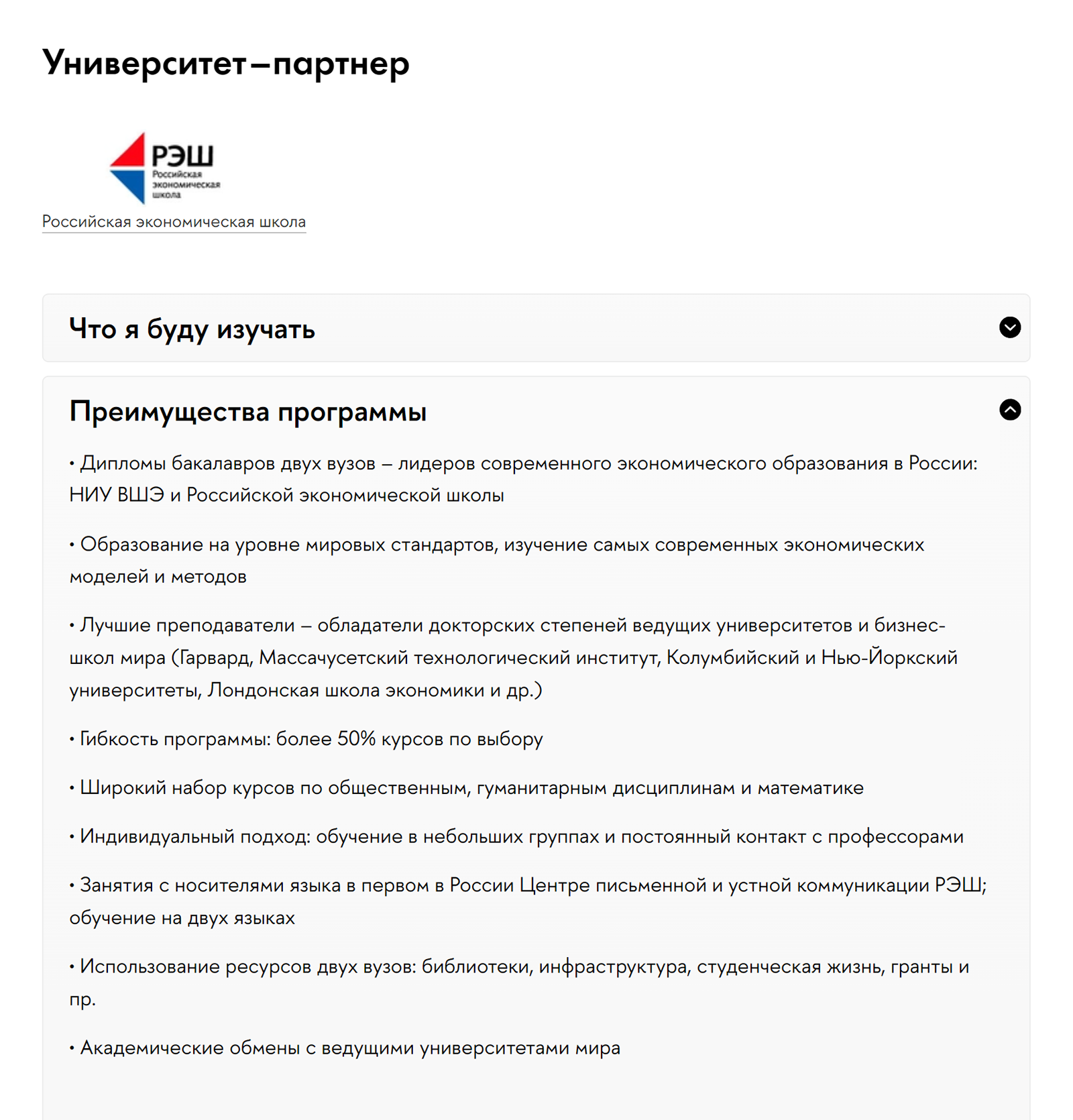 Университет–партнер

РЭШ
Российская
экономическая
школа

Российская экономическая школа

Что я буду изучать

Преимущества программы

• Дипломы бакалавров двух вузов – лидеров современного экономического образования в России: НИУ ВШЭ и Российской экономической школы

• Образование на уровне мировых стандартов, изучение самых современных экономических моделей и методов

• Лучшие преподаватели – обладатели докторских степеней ведущих университетов и бизнес-школ мира (Гарвард, Массачусетский технологический институт, Колумбийский и Нью-Йоркский университеты, Лондонская школа экономики и др.)

• Гибкость программы: более 50% курсов по выбору

• Широкий набор курсов по общественным, гуманитарным дисциплинам и математике

• Индивидуальный подход: обучение в небольших группах и постоянный контакт с профессорами

• Занятия с носителями языка в первом в России Центре письменной и устной коммуникации РЭШ; обучение на двух языках

• Использование ресурсов двух вузов: библиотеки, инфраструктура, студенческая жизнь, гранты и пр.

• Академические обмены с ведущими университетами мира